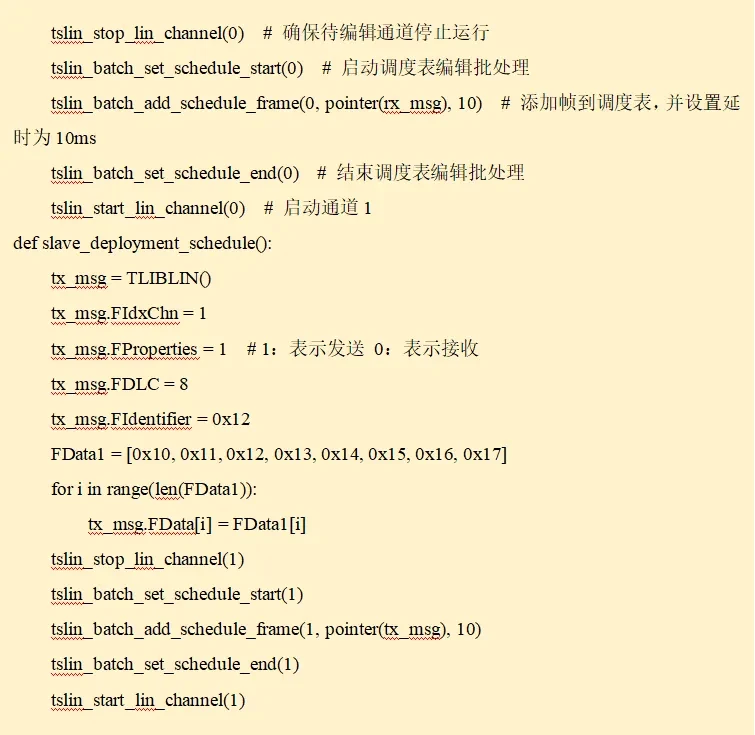 tslin_stop_lin_channel(0)  # 确保待编辑通道停止运行

tslin_batch_set_schedule_start(0)  # 启动调度表编辑批处理

tslin_batch_add_schedule_frame(0, pointer(rx_msg), 10)  # 添加帧到调度表，并设置延时为 10ms

tslin_batch_set_schedule_end(0)  # 结束调度表编辑批处理

tslin_start_lin_channel(0)  # 启动通道 1

def slave_deployment_schedule():

tx_msg = TLIBLIN()

tx_msg.FIdxChn = 1

tx_msg.FProperties = 1  # 1：表示发送 0：表示接收

tx_msg.FDLC = 8

tx_msg.FIdentifier = 0x12

FData1 = [0x10, 0x11, 0x12, 0x13, 0x14, 0x15, 0x16, 0x17]

for i in range(len(FData1)):

tx_msg.FData[i] = FData1[i]

tslin_stop_lin_channel(1)

tslin_batch_set_schedule_start(1)

tslin_batch_add_schedule_frame(1, pointer(tx_msg), 10)

tslin_batch_set_schedule_end(1)

tslin_start_lin_channel(1)